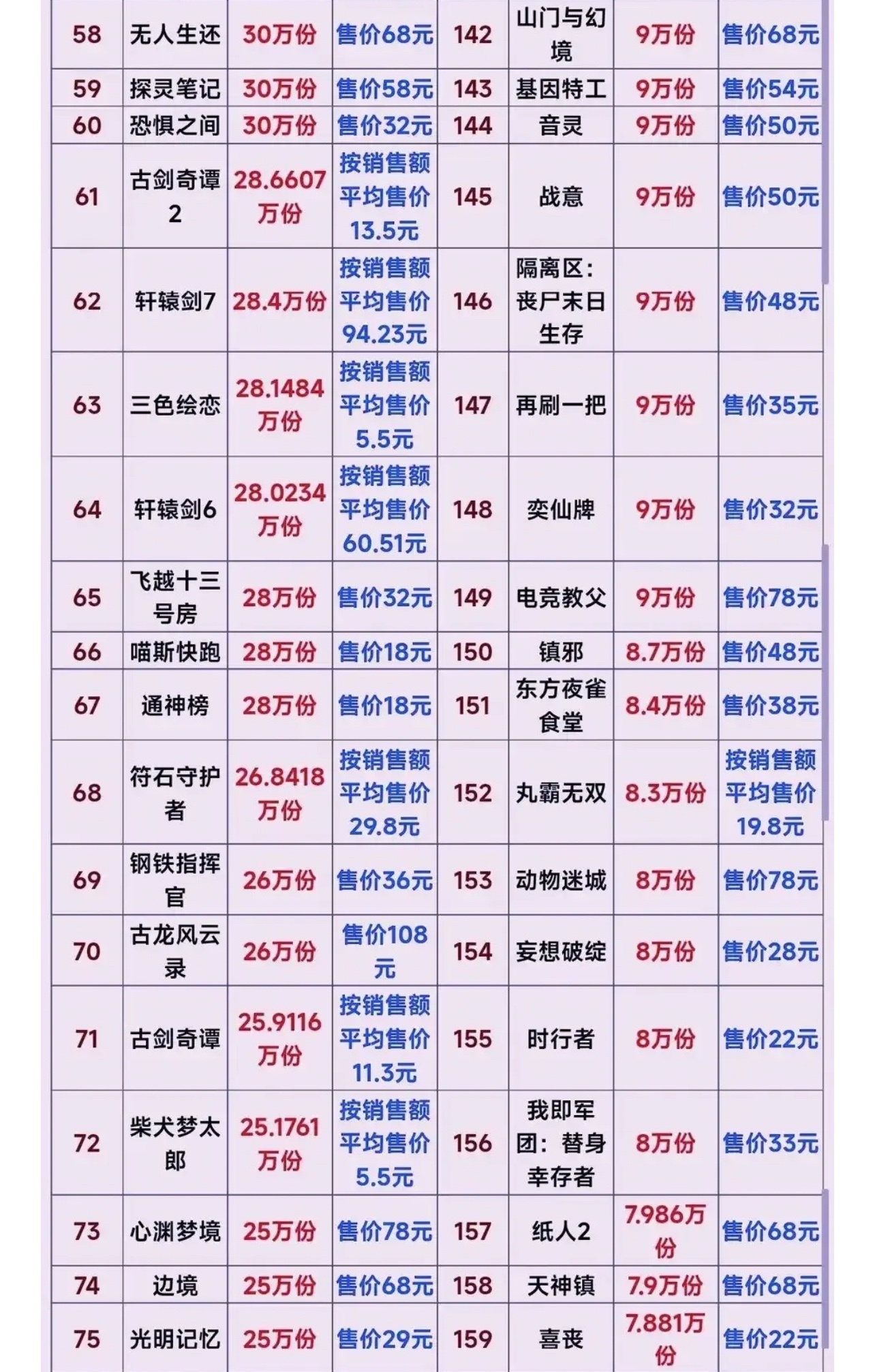 | 58 | 无人生还 | 30万份 | 售价68元 | 142 | 山门与幻境 | 9万份 | 售价68元 |
|---|---|---|---|---|---|---|---|
| 59 | 探灵笔记 | 30万份 | 售价58元 | 143 | 基因特工 | 9万份 | 售价54元 |
| 60 | 恐惧之间 | 30万份 | 售价32元 | 144 | 音灵 | 9万份 | 售价50元 |
| 61 | 古剑奇谭2 | 28.6607万份 | 按销售额平均售价13.5元 | 145 | 战意 | 9万份 | 售价50元 |
| 62 | 轩辕剑7 | 28.4万份 | 按销售额平均售价94.23元 | 146 | 隔离区：丧尸末日生存 | 9万份 | 售价48元 |
| 63 | 三色绘恋 | 28.1484万份 | 按销售额平均售价5.5元 | 147 | 再刷一把 | 9万份 | 售价35元 |
| 64 | 轩辕剑6 | 28.0234万份 | 按销售额平均售价60.51元 | 148 | 奕仙牌 | 9万份 | 售价32元 |
| 65 | 飞越十三号房 | 28万份 | 售价32元 | 149 | 电竞教父 | 9万份 | 售价78元 |
| 66 | 喵斯快跑 | 28万份 | 售价18元 | 150 | 镇邪 | 8.7万份 | 售价48元 |
| 67 | 通神榜 | 28万份 | 售价18元 | 151 | 东方夜雀食堂 | 8.4万份 | 售价38元 |
| 68 | 符石守护者 | 26.8418万份 | 按销售额平均售价29.8元 | 152 | 丸霸无双 | 8.3万份 | 按销售额平均售价19.8元 |
| 69 | 钢铁指挥官 | 26万份 | 售价36元 | 153 | 动物迷城 | 8万份 | 售价78元 |
| 70 | 古龙风云录 | 26万份 | 售价108元 | 154 | 妄想破绽 | 8万份 | 售价28元 |
| 71 | 古剑奇谭 | 25.9116万份 | 按销售额平均售价11.3元 | 155 | 时行者 | 8万份 | 售价22元 |
| 72 | 柴犬梦太郎 | 25.1761万份 | 按销售额平均售价5.5元 | 156 | 我即军团：替身幸存者 | 8万份 | 售价33元 |
| 73 | 心渊梦境 | 25万份 | 售价78元 | 157 | 纸人2 | 7.986万份 | 售价68元 |
| 74 | 边境 | 25万份 | 售价68元 | 158 | 天神镇 | 7.9万份 | 售价68元 |
| 75 | 光明记忆 | 25万份 | 售价29元 | 159 | 喜丧 | 7.881万份 | 售价22元 |